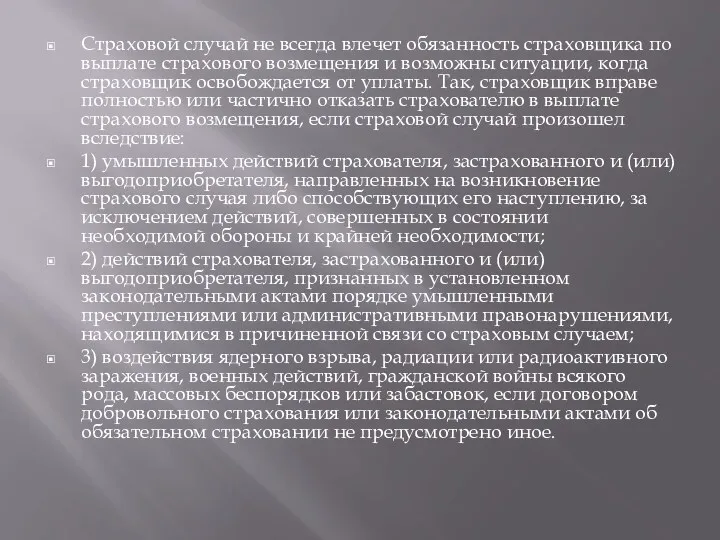 Страховой случай не всегда влечет обязанность страховщика по выплате страхового возмещения и возможны ситуации, когда страховщик освобождается от уплаты. Так, страховщик вправе полностью или частично отказать страхователю в выплате страхового возмещения, если страховой случай произошел вследствие:

1) умышленных действий страхователя, застрахованного и (или) выгодоприобретателя, направленных на возникновение страхового случая либо способствующих его наступлению, за исключением действий, совершенных в состоянии необходимой обороны и крайней необходимости;

2) действий страхователя, застрахованного и (или) выгодоприобретателя, признанных в установленном законодательными актами порядке умышленными преступлениями или административными правонарушениями, находящимися в причиненной связи со страховым случаем;

3) воздействия ядерного взрыва, радиации или радиоактивного заражения, военных действий, гражданской войны всякого рода, массовых беспорядков или забастовок, если договором добровольного страхования или законодательными актами об обязательном страховании не предусмотрено иное.